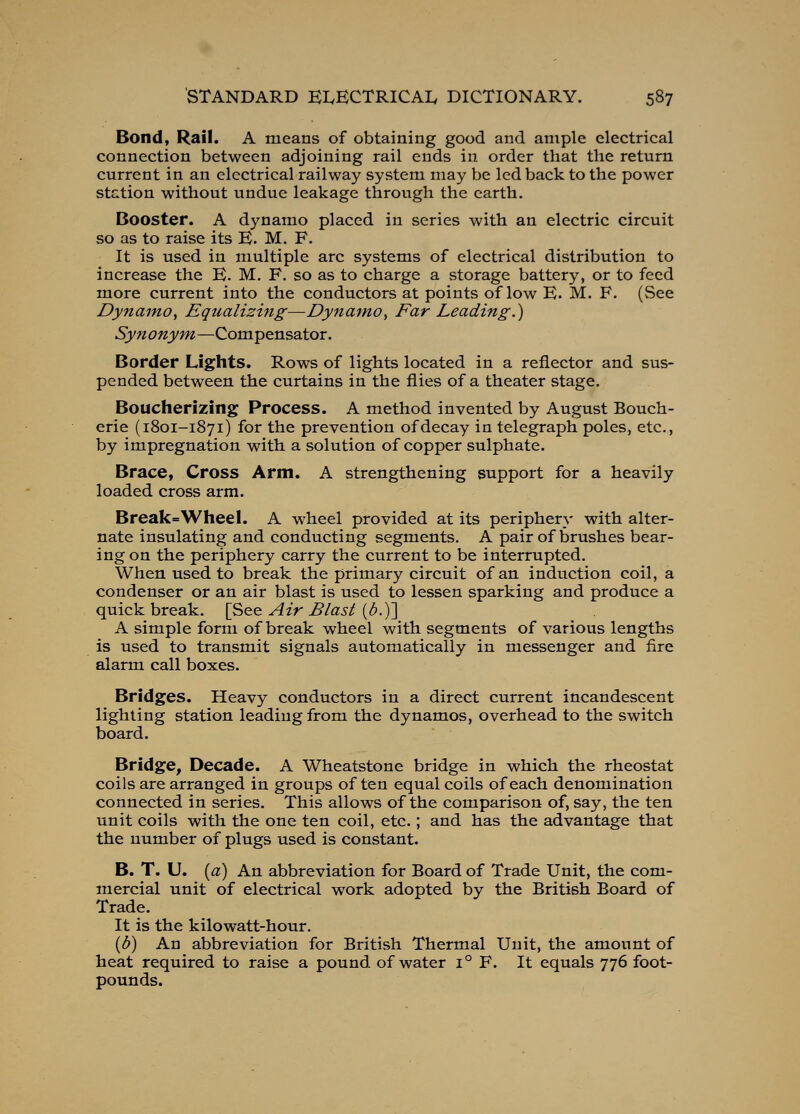 STANDARD ELECTRICAL DICTIONARY. 587

Bond, Rail. A means of obtaining good and ample electrical connection between adjoining rail ends in order that the return current in an electrical railway system may be led back to the power station without undue leakage through the earth.

Booster. A dynamo placed in series with an electric circuit so as to raise its E. M. F.

It is used in multiple arc systems of electrical distribution to increase the E. M. F. so as to charge a storage battery, or to feed more current into the conductors at points of low E. M. F. (See Dynamo, Equalizing—Dynamo, Far Leading.)

Synonym—Compensator.

Border Lights. Rows of lights located in a reflector and suspended between the curtains in the flies of a theater stage.

Boucherizing Process. A method invented by August Boucherie (1801–1871) for the prevention of decay in telegraph poles, etc., by impregnation with a solution of copper sulphate.

Brace, Cross Arm. A strengthening support for a heavily loaded cross arm.

Break=Wheel. A wheel provided at its periphery with alternate insulating and conducting segments. A pair of brushes bearing on the periphery carry the current to be interrupted.

When used to break the primary circuit of an induction coil, a condenser or an air blast is used to lessen sparking and produce a quick break. [See Air Blast (b.)]

A simple form of break wheel with segments of various lengths is used to transmit signals automatically in messenger and fire alarm call boxes.

Bridges. Heavy conductors in a direct current incandescent lighting station leading from the dynamos, overhead to the switch board.

Bridge, Decade. A Wheatstone bridge in which the rheostat coils are arranged in groups of ten equal coils of each denomination connected in series. This allows of the comparison of, say, the ten unit coils with the one ten coil, etc.; and has the advantage that the number of plugs used is constant.

B. T. U. (a) An abbreviation for Board of Trade Unit, the commercial unit of electrical work adopted by the British Board of Trade.

It is the kilowatt-hour.

(b) An abbreviation for British Thermal Unit, the amount of heat required to raise a pound of water 1° F. It equals 776 foot-pounds.